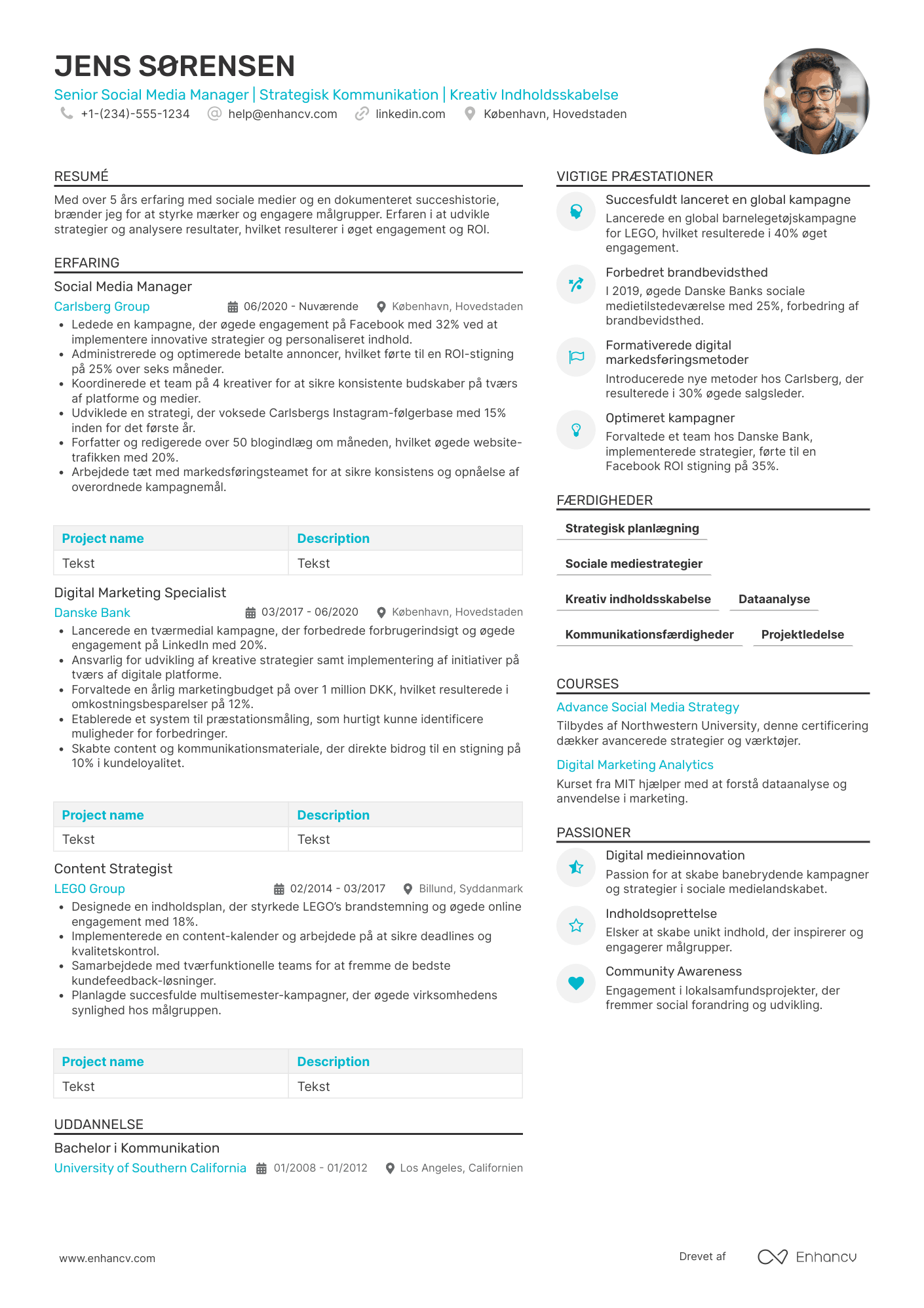 JENS SØRENSEN

Senior Social Media Manager | Strategisk Kommunikation | Kreativ Indholdsskabelse

+1-(234)-555-1234 help@enhancv.com linkedin.com København, Hovedstaden

RESUMÉ

Med over 5 års erfaring med sociale medier og en dokumenteret succeshistorie, brænder jeg for at styrke mærker og engagere målgrupper. Erfaren i at udvikle strategier og analysere resultater, hvilket resulterer i øget engagement og ROI.

ERFARING

Social Media Manager

Carlsberg Group 06/2020 - Nuværende København, Hovedstaden

• Ledede en kampagne, der øgede engagement på Facebook med 32% ved at implementere innovative strategier og personaliseret indhold.
• Administrerede og optimerede betalte annoncer, hvilket førte til en ROI-stigning på 25% over seks måneder.
• Koordinerede et team på 4 kreativer for at sikre konsistente budskaber på tværs af platforme og medier.
• Udviklede en strategi, der voksede Carlsbergs Instagram-følgerbase med 15% inden for det første år.
• Forfatter og redigerede over 50 blogindlæg om måneden, hvilket øgede website-trafikken med 20%.
• Arbejdede tæt med markedsføringsteamet for at sikre konsistens og opnåelse af overordnede kampagnemål.

| Project name | Description |
|---|---|
| Tekst | Tekst |

Digital Marketing Specialist

Danske Bank 03/2017 - 06/2020 København, Hovedstaden

• Lancerede en tværmedial kampagne, der forbedrede forbrugerindsigt og øgede engagement på LinkedIn med 20%.
• Ansvarlig for udvikling af kreative strategier samt implementering af initiativer på tværs af digitale platforme.
• Forvaltede en årlig marketingbudget på over 1 million DKK, hvilket resulterede i omkostningsbesparelser på 12%.
• Etablerede et system til præstationsmåling, som hurtigt kunne identificere muligheder for forbedringer.
• Skabte content og kommunikationsmateriale, der direkte bidrog til en stigning på 10% i kundeloyalitet.

| Project name | Description |
|---|---|
| Tekst | Tekst |

Content Strategist

LEGO Group 02/2014 - 03/2017 Billund, Syddanmark

• Designede en indholdsplan, der styrkede LEGO's brandstemning og øgede online engagement med 18%.
• Implementerede en content-kalender og arbejdede på at sikre deadlines og kvalitetskontrol.
• Samarbejdede med tværfunktionelle teams for at fremme de bedste kundefeedback-løsninger.
• Planlagde succesfulde multisemester-kampagner, der øgede virksomhedens synlighed hos målgruppen.

| Project name | Description |
|---|---|
| Tekst | Tekst |

UDDANNELSE

Bachelor i Kommunikation

University of Southern California 01/2008 - 01/2012 Los Angeles, Californien

VIGTIGE PRÆSTATIONER

Succesfuldt lanceret en global kampagne
Lancerede en global barnelegetøjskampagne for LEGO, hvilket resulterede i 40% øget engagement.

Forbedret brandbevidsthed
I 2019, øgede Danske Banks sociale medietilstedeværelse med 25%, forbedring af brandbevidsthed.

Formativerede digital markedsføringsmetoder
Introducerede nye metoder hos Carlsberg, der resulterede i 30% øgede salgsleder.

Optimeret kampagner
Forvaltede et team hos Danske Bank, implementerede strategier, førte til en Facebook ROI stigning på 35%.

FÆRDIGHEDER

Strategisk planlægning

Sociale mediestrategier

Kreativ indholdsskabelse

Dataanalyse

Kommunikationsfærdigheder

Projektledelse

COURSES

Advance Social Media Strategy
Tilbydes af Northwestern University, denne certificering dækker avancerede strategier og værktøjer.

Digital Marketing Analytics
Kurset fra MIT hjælper med at forstå dataanalyse og anvendelse i marketing.

PASSIONER

Digital medieinnovation
Passion for at skabe banebrydende kampagner og strategier i sociale medielandskabet.

Indholdsoprettelse
Elsker at skabe unikt indhold, der inspirerer og engagerer målgrupper.

Community Awareness
Engagement i lokalsamfundsprojekter, der fremmer social forandring og udvikling.

www.enhancv.com

Drevet af Enhancv